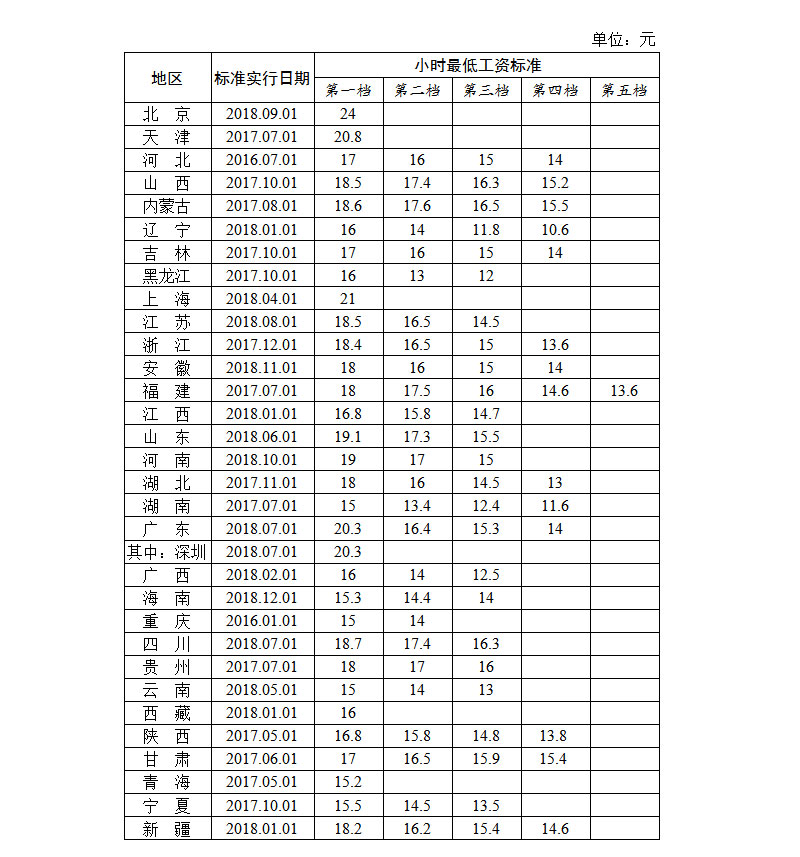 单位：元

| 地区 | 标准实行日期 | 小时最低工资标准 | | | | |
|---|---|---|---|---|---|---|
| | | 第一档 | 第二档 | 第三档 | 第四档 | 第五档 |
| 北 京 | 2018.09.01 | 24 | | | | |
| 天 津 | 2017.07.01 | 20.8 | | | | |
| 河 北 | 2016.07.01 | 17 | 16 | 15 | 14 | |
| 山 西 | 2017.10.01 | 18.5 | 17.4 | 16.3 | 15.2 | |
| 内蒙古 | 2017.08.01 | 18.6 | 17.6 | 16.5 | 15.5 | |
| 辽 宁 | 2018.01.01 | 16 | 14 | 11.8 | 10.6 | |
| 吉 林 | 2017.10.01 | 17 | 16 | 15 | 14 | |
| 黑龙江 | 2017.10.01 | 16 | 13 | 12 | | |
| 上 海 | 2018.04.01 | 21 | | | | |
| 江 苏 | 2018.08.01 | 18.5 | 16.5 | 14.5 | | |
| 浙 江 | 2017.12.01 | 18.4 | 16.5 | 15 | 13.6 | |
| 安 徽 | 2018.11.01 | 18 | 16 | 15 | 14 | |
| 福 建 | 2017.07.01 | 18 | 17.5 | 16 | 14.6 | 13.6 |
| 江 西 | 2018.01.01 | 16.8 | 15.8 | 14.7 | | |
| 山 东 | 2018.06.01 | 19.1 | 17.3 | 15.5 | | |
| 河 南 | 2018.10.01 | 19 | 17 | 15 | | |
| 湖 北 | 2017.11.01 | 18 | 16 | 14.5 | 13 | |
| 湖 南 | 2017.07.01 | 15 | 13.4 | 12.4 | 11.6 | |
| 广 东 | 2018.07.01 | 20.3 | 16.4 | 15.3 | 14 | |
| 其中：深圳 | 2018.07.01 | 20.3 | | | | |
| 广 西 | 2018.02.01 | 16 | 14 | 12.5 | | |
| 海 南 | 2018.12.01 | 15.3 | 14.4 | 14 | | |
| 重 庆 | 2016.01.01 | 15 | 14 | | | |
| 四 川 | 2018.07.01 | 18.7 | 17.4 | 16.3 | | |
| 贵 州 | 2017.07.01 | 18 | 17 | 16 | | |
| 云 南 | 2018.05.01 | 15 | 14 | 13 | | |
| 西 藏 | 2018.01.01 | 16 | | | | |
| 陕 西 | 2017.05.01 | 16.8 | 15.8 | 14.8 | 13.8 | |
| 甘 肃 | 2017.06.01 | 17 | 16.5 | 15.9 | 15.4 | |
| 青 海 | 2017.05.01 | 15.2 | | | | |
| 宁 夏 | 2017.10.01 | 15.5 | 14.5 | 13.5 | | |
| 新 疆 | 2018.01.01 | 18.2 | 16.2 | 15.4 | 14.6 | |